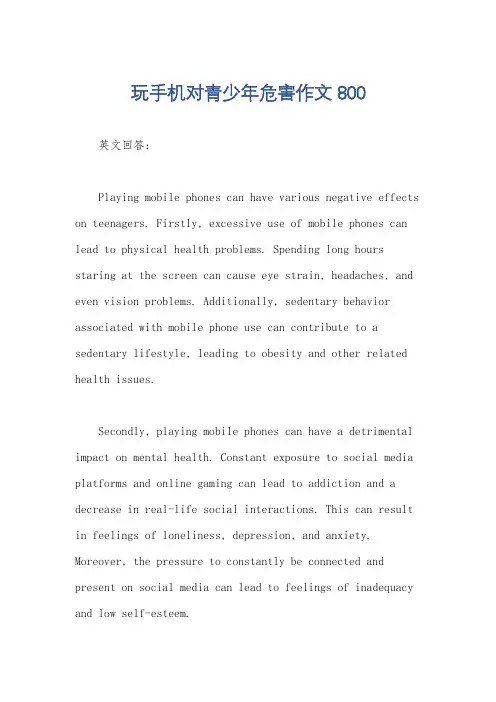 玩手机对青少年危害作文 800

英文回答:

Playing mobile phones can have various negative effects on teenagers. Firstly, excessive use of mobile phones can lead to physical health problems. Spending long hours staring at the screen can cause eye strain, headaches, and even vision problems. Additionally, sedentary behavior associated with mobile phone use can contribute to a sedentary lifestyle, leading to obesity and other related health issues.

Secondly, playing mobile phones can have a detrimental impact on mental health. Constant exposure to social media platforms and online gaming can lead to addiction and a decrease in real-life social interactions. This can result in feelings of loneliness, depression, and anxiety. Moreover, the pressure to constantly be connected and present on social media can lead to feelings of inadequacy and low self-esteem.